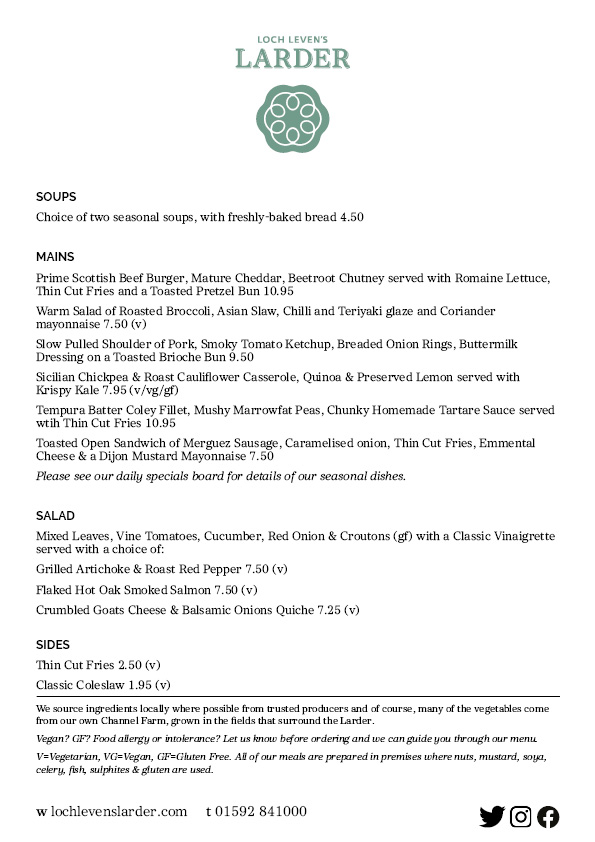 LOCH LEVEN'S
LARDER

SOUPS

Choice of two seasonal soups, with freshly-baked bread 4.50

MAINS

Prime Scottish Beef Burger, Mature Cheddar, Beetroot Chutney served with Romaine Lettuce, Thin Cut Fries and a Toasted Pretzel Bun 10.95

Warm Salad of Roasted Broccoli, Asian Slaw, Chilli and Teriyaki glaze and Coriander mayonnaise 7.50 (v)

Slow Pulled Shoulder of Pork, Smoky Tomato Ketchup, Breaded Onion Rings, Buttermilk Dressing on a Toasted Brioche Bun 9.50

Sicilian Chickpea & Roast Cauliflower Casserole, Quinoa & Preserved Lemon served with Krispy Kale 7.95 (v/vg/gf)

Tempura Batter Coley Fillet, Mushy Marrowfat Peas, Chunky Homemade Tartare Sauce served wtih Thin Cut Fries 10.95

Toasted Open Sandwich of Merguez Sausage, Caramelised onion, Thin Cut Fries, Emmental Cheese & a Dijon Mustard Mayonnaise 7.50

Please see our daily specials board for details of our seasonal dishes.

SALAD

Mixed Leaves, Vine Tomatoes, Cucumber, Red Onion & Croutons (gf) with a Classic Vinaigrette served with a choice of:

Grilled Artichoke & Roast Red Pepper 7.50 (v)

Flaked Hot Oak Smoked Salmon 7.50 (v)

Crumbled Goats Cheese & Balsamic Onions Quiche 7.25 (v)

SIDES

Thin Cut Fries 2.50 (v)

Classic Coleslaw 1.95 (v)

We source ingredients locally where possible from trusted producers and of course, many of the vegetables come from our own Channel Farm, grown in the fields that surround the Larder.

Vegan? GF? Food allergy or intolerance? Let us know before ordering and we can guide you through our menu.

V=Vegetarian, VG=Vegan, GF=Gluten Free. All of our meals are prepared in premises where nuts, mustard, soya, celery, fish, sulphites & gluten are used.

w lochlevenslarder.com t 01592 841000